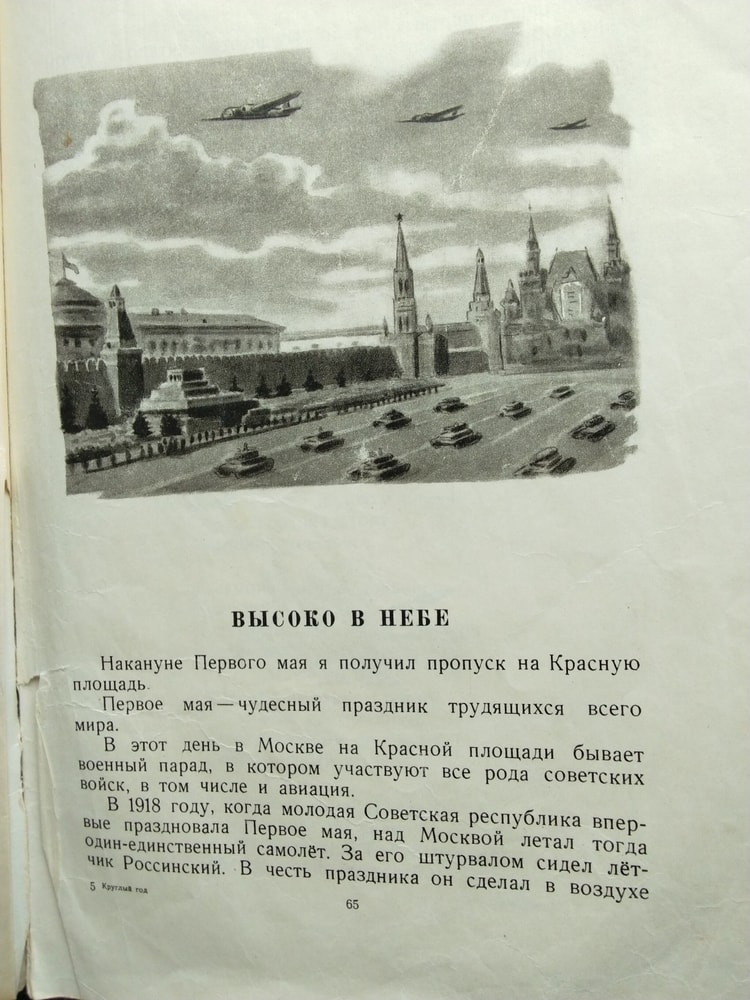 ВЫСОКО В НЕБЕ

Накануне Первого мая я получил пропуск на Красную площадь.

Первое мая — чудесный праздник трудящихся всего мира.

В этот день в Москве на Красной площади бывает военный парад, в котором участвуют все рода советских войск, в том числе и авиация.

В 1918 году, когда молодая Советская республика впервые праздновала Первое мая, над Москвой летал тогда один-единственный самолёт. За его штурвалом сидел лётчик Россинский. В честь праздника он сделал в воздухе

5 Круглый год

65